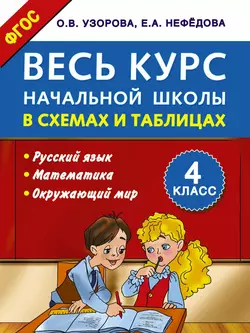 ФГОС

О.В. УЗОРОВА, Е.А. НЕФЁДОВА

ВЕСЬ КУРС
НАЧАЛЬНОЙ ШКОЛЫ
В СХЕМАХ И ТАБЛИЦАХ

• Русский язык
• Математика
• Окружающий мир

4
КЛАСС